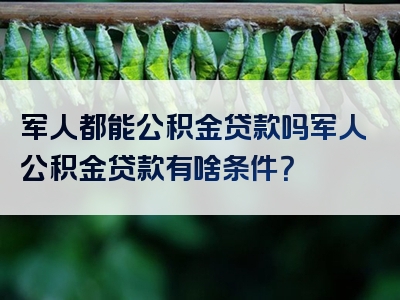 军人都能公积金贷款吗军人公积金贷款有啥条件？